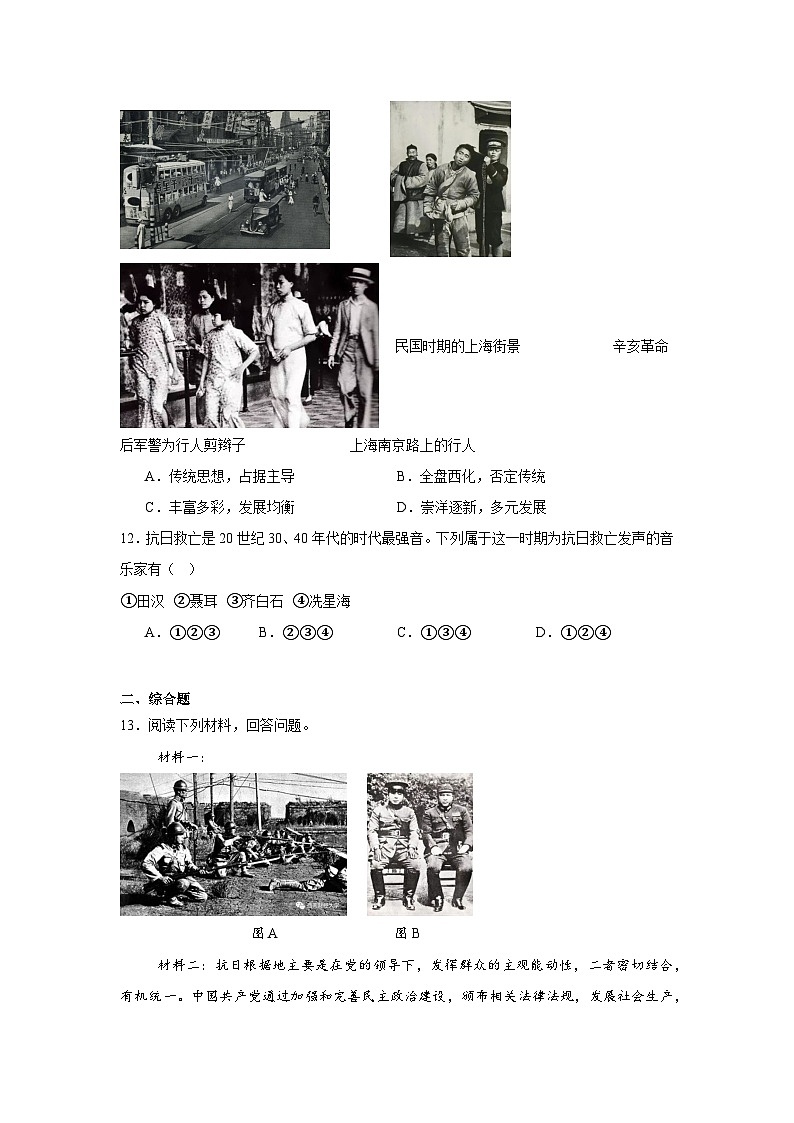 民国时期的上海街景　　辛亥革命后军警为行人剪辫子　　上海南京路上的行人

A．传统思想，占据主导　　B．全盘西化，否定传统

C．丰富多彩，发展均衡　　D．崇洋逐新，多元发展

12．抗日救亡是20世纪30、40年代的时代最强音。下列属于这一时期为抗日救亡发声的音乐家有（　）

①田汉 ②聂耳 ③齐白石 ④冼星海

A．①②③　B．②③④　C．①③④　D．①②④

二、综合题

13．阅读下列材料，回答问题。

材料一：

图A　　图B

材料二：抗日根据地主要是在党的领导下，发挥群众的主观能动性，二者密切结合，有机统一。中国共产党通过加强和完善民主政治建设，颁布相关法律法规，发展社会生产，